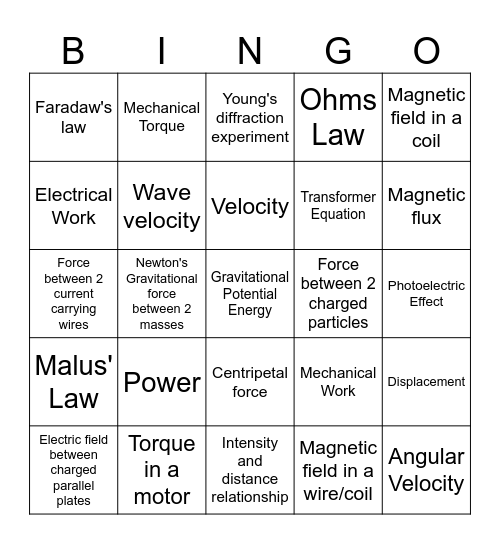 | B | I | N | G | O |
|---|---|---|---|---|
| Faradaw's law | Mechanical Torque | Young's diffraction experiment | Ohms Law | Magnetic field in a coil |
| Electrical Work | Wave velocity | Velocity | Transformer Equation | Magnetic flux |
| Force between 2 current carrying wires | Newton's Gravitational force between 2 masses | Gravitational Potential Energy | Force between 2 charged particles | Photoelectric Effect |
| Malus' Law | Power | Centripetal force | Mechanical Work | Displacement |
| Electric field between charged parallel plates | Torque in a motor | Intensity and distance relationship | Magnetic field in a wire/coil | Angular Velocity |